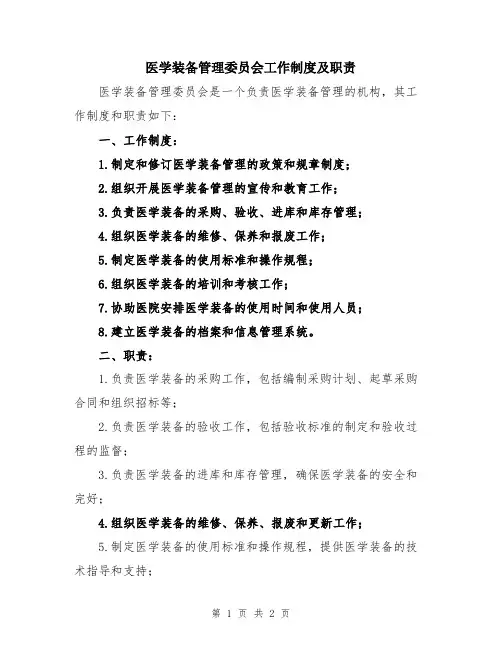 医学装备管理委员会工作制度及职责

医学装备管理委员会是一个负责医学装备管理的机构，其工作制度和职责如下：

一、工作制度：

1.制定和修订医学装备管理的政策和规章制度；

2.组织开展医学装备管理的宣传和教育工作；

3.负责医学装备的采购、验收、进库和库存管理；

4.组织医学装备的维修、保养和报废工作；

5.制定医学装备的使用标准和操作规程；

6.组织医学装备的培训和考核工作；

7.协助医院安排医学装备的使用时间和使用人员；

8.建立医学装备的档案和信息管理系统。

二、职责：

1.负责医学装备的采购工作，包括编制采购计划、起草采购合同和组织招标等；

2.负责医学装备的验收工作，包括验收标准的制定和验收过程的监督；

3.负责医学装备的进库和库存管理，确保医学装备的安全和完好；

4.组织医学装备的维修、保养、报废和更新工作；

5.制定医学装备的使用标准和操作规程，提供医学装备的技术指导和支持；

第 1 页 共 2 页